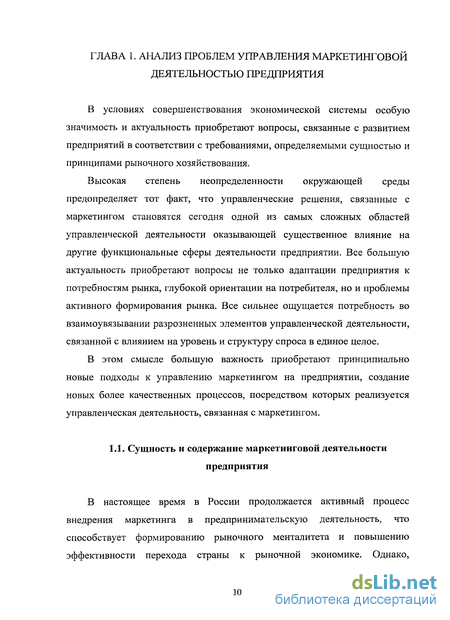 ГЛАВА 1. АНАЛИЗ ПРОБЛЕМ УПРАВЛЕНИЯ МАРКЕТИНГОВОЙ ДЕЯТЕЛЬНОСТЬЮ ПРЕДПРИЯТИЯ

В условиях совершенствования экономической системы особую значимость и актуальность приобретают вопросы, связанные с развитием предприятий в соответствии с требованиями, определяемыми сущностью и принципами рыночного хозяйствования.

Высокая степень неопределенности окружающей среды предопределяет тот факт, что управленческие решения, связанные с маркетингом становятся сегодня одной из самых сложных областей управленческой деятельности оказывающей существенное влияние на другие функциональные сферы деятельности предприятии. Все большую актуальность приобретают вопросы не только адаптации предприятия к потребностям рынка, глубокой ориентации на потребителя, но и проблемы активного формирования рынка. Все сильнее ощущается потребность во взаимоувязывании разрозненных элементов управленческой деятельности, связанной с влиянием на уровень и структуру спроса в единое целое.

В этом смысле большую важность приобретают принципиально новые подходы к управлению маркетингом на предприятии, создание новых более качественных процессов, посредством которых реализуется управленческая деятельность, связанная с маркетингом.

1.1. Сущность и содержание маркетинговой деятельности предприятия

В настоящее время в России продолжается активный процесс внедрения маркетинга в предпринимательскую деятельность, что способствует формированию рыночного менталитета и повышению эффективности перехода страны к рыночной экономике. Однако,

10

dsLib.net
библиотека диссертаций